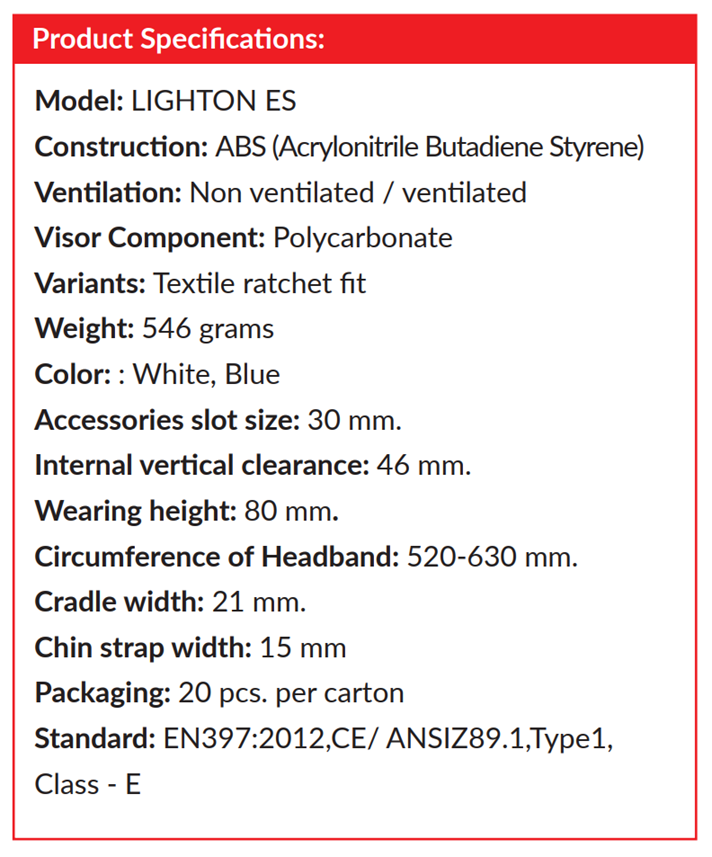 Product Specifications:

Model: LIGHTON ES

Construction: ABS (Acrylonitrile Butadiene Styrene)

Ventilation: Non ventilated / ventilated

Visor Component: Polycarbonate

Variants: Textile ratchet fit

Weight: 546 grams

Color: : White, Blue

Accessories slot size: 30 mm.

Internal vertical clearance: 46 mm.

Wearing height: 80 mm.

Circumference of Headband: 520-630 mm.

Cradle width: 21 mm.

Chin strap width: 15 mm

Packaging: 20 pcs. per carton

Standard: EN397:2012,CE/ ANSIZ89.1,Type1, Class - E